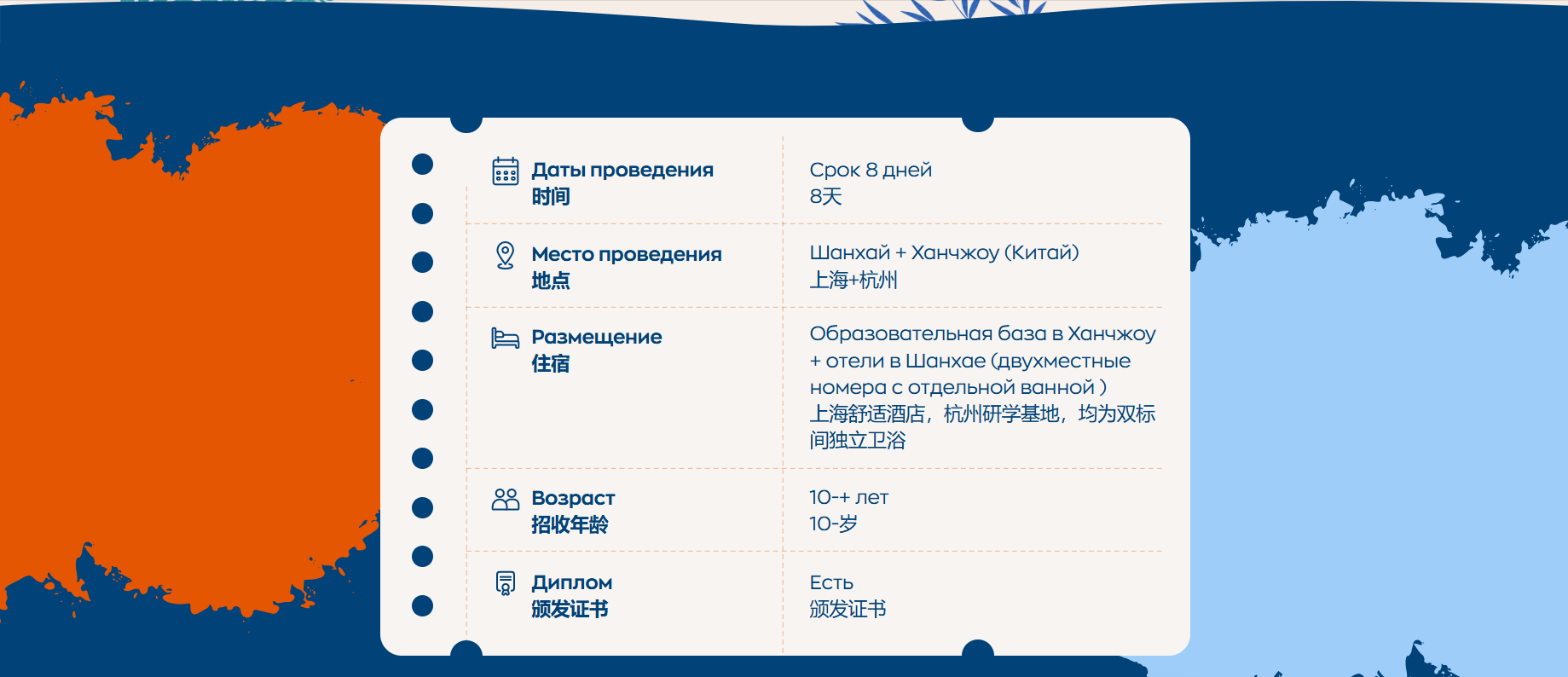 Даты проведения
时间

Срок 8 дней
8天

Место проведения
地点

Шанхай + Ханчжоу (Китай)
上海+杭州

Размещение
住宿

Образовательная база в Ханчжоу + отели в Шанхае (двухместные номера с отдельной ванной )
上海舒适酒店，杭州研学基地，均为双标间独立卫浴

Возраст
招收年龄

10-+ лет
10-岁

Диплом
颁发证书

Есть
颁发证书